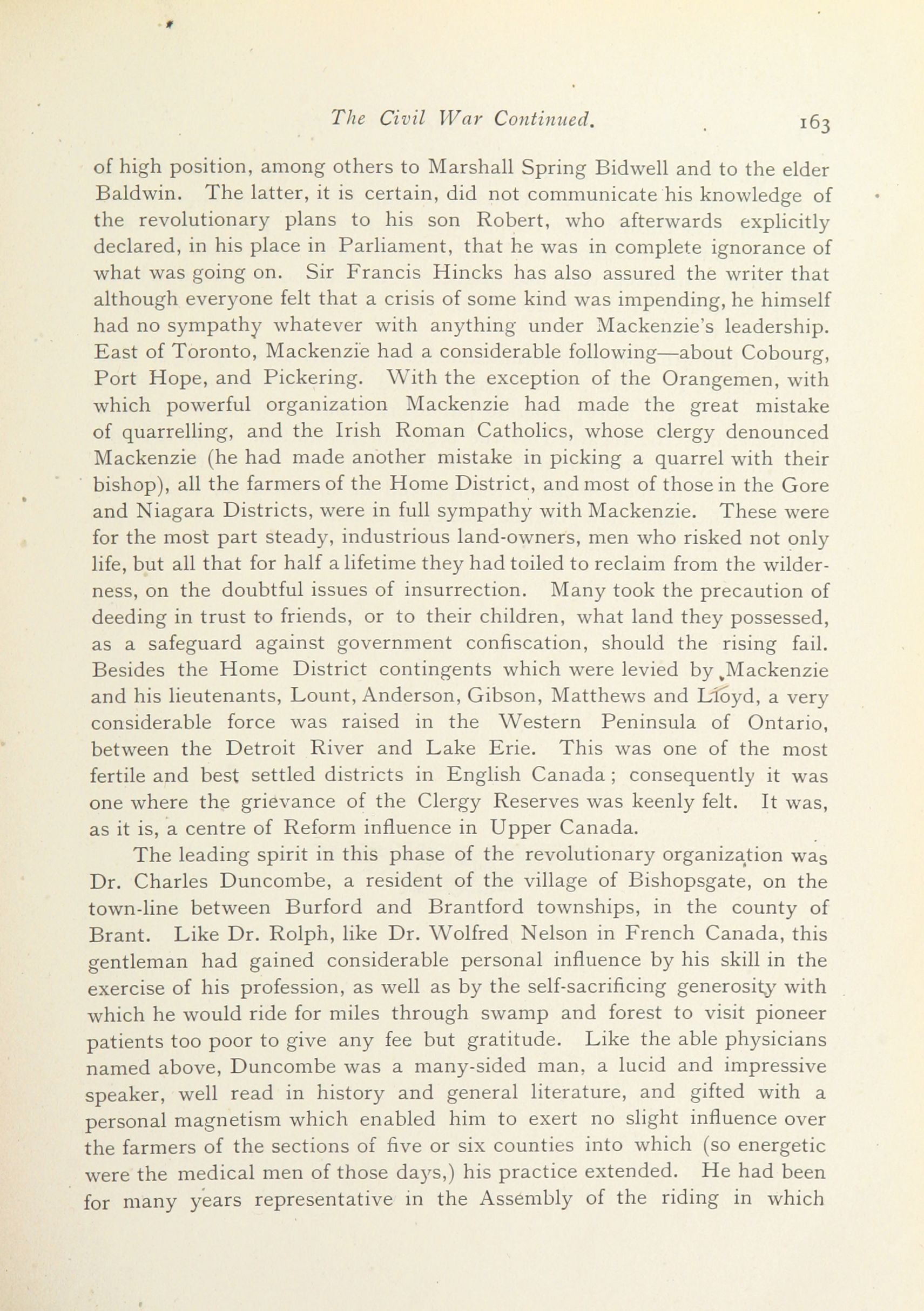 The Civil War Continued. 163

of high position, among others to Marshall Spring Bidwell and to the elder Baldwin. The latter, it is certain, did not communicate his knowledge of the revolutionary plans to his son Robert, who afterwards explicitly declared, in his place in Parliament, that he was in complete ignorance of what was going on. Sir Francis Hincks has also assured the writer that although everyone felt that a crisis of some kind was impending, he himself had no sympathy whatever with anything under Mackenzie's leadership. East of Toronto, Mackenzie had a considerable following—about Cobourg, Port Hope, and Pickering. With the exception of the Orangemen, with which powerful organization Mackenzie had made the great mistake of quarrelling, and the Irish Roman Catholics, whose clergy denounced Mackenzie (he had made another mistake in picking a quarrel with their bishop), all the farmers of the Home District, and most of those in the Gore and Niagara Districts, were in full sympathy with Mackenzie. These were for the most part steady, industrious land-owners, men who risked not only life, but all that for half a lifetime they had toiled to reclaim from the wilderness, on the doubtful issues of insurrection. Many took the precaution of deeding in trust to friends, or to their children, what land they possessed, as a safeguard against government confiscation, should the rising fail. Besides the Home District contingents which were levied by Mackenzie and his lieutenants, Lount, Anderson, Gibson, Matthews and Lloyd, a very considerable force was raised in the Western Peninsula of Ontario, between the Detroit River and Lake Erie. This was one of the most fertile and best settled districts in English Canada; consequently it was one where the grievance of the Clergy Reserves was keenly felt. It was, as it is, a centre of Reform influence in Upper Canada.

The leading spirit in this phase of the revolutionary organization was Dr. Charles Duncombe, a resident of the village of Bishopsgate, on the town-line between Burford and Brantford townships, in the county of Brant. Like Dr. Rolph, like Dr. Wolfred Nelson in French Canada, this gentleman had gained considerable personal influence by his skill in the exercise of his profession, as well as by the self-sacrificing generosity with which he would ride for miles through swamp and forest to visit pioneer patients too poor to give any fee but gratitude. Like the able physicians named above, Duncombe was a many-sided man, a lucid and impressive speaker, well read in history and general literature, and gifted with a personal magnetism which enabled him to exert no slight influence over the farmers of the sections of five or six counties into which (so energetic were the medical men of those days,) his practice extended. He had been for many years representative in the Assembly of the riding in which